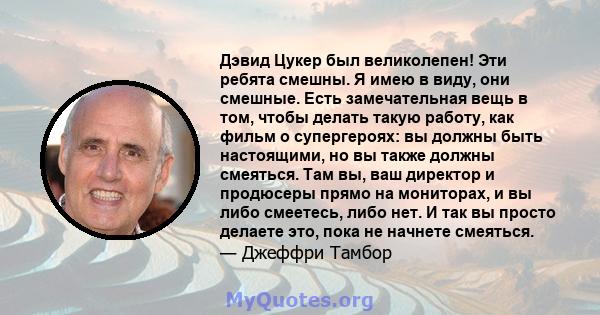 Дэвид Цукер был великолепен! Эти ребята смешны. Я имею в виду, они смешные. Есть замечательная вещь в том, чтобы делать такую работу, как фильм о супергероях: вы должны быть настоящими, но вы также должны смеяться. Там вы, ваш директор и продюсеры прямо на мониторах, и вы либо смеетесь, либо нет. И так вы просто делаете это, пока не начнете смеяться.
— Джеффри Тамбор

MyQuotes.org